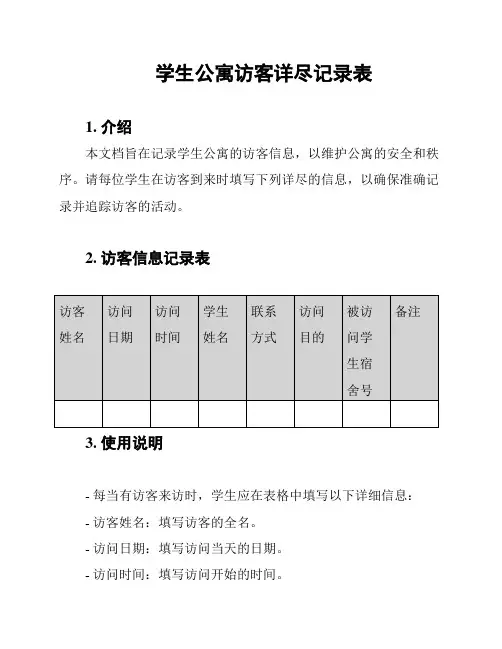 学生公寓访客详尽记录表

1. 介绍

本文档旨在记录学生公寓的访客信息，以维护公寓的安全和秩序。请每位学生在访客到来时填写下列详尽的信息，以确保准确记录并追踪访客的活动。

2. 访客信息记录表

| 访客姓名 | 访问日期 | 访问时间 | 学生姓名 | 联系方式 | 访问目的 | 被访问学生宿舍号 | 备注 |
|---|---|---|---|---|---|---|---|
| | | | | | | | |

3. 使用说明

- 每当有访客来访时，学生应在表格中填写以下详细信息：

- 访客姓名：填写访客的全名。

- 访问日期：填写访问当天的日期。

- 访问时间：填写访问开始的时间。